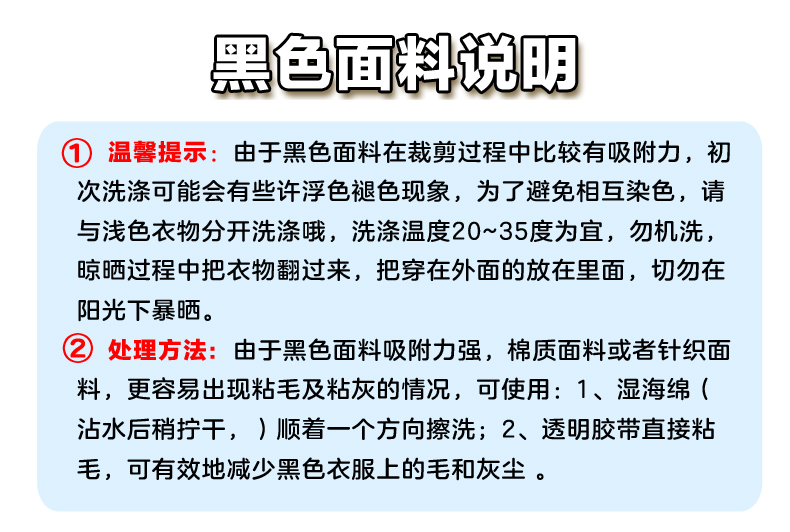 黑色面料说明

① 温馨提示：由于黑色面料在裁剪过程中比较有吸附力，初次洗涤可能会有些许浮色褪色现象，为了避免相互染色，请与浅色衣物分开洗涤哦，洗涤温度20~35度为宜，勿机洗，晾晒过程中把衣物翻过来，把穿在外面的放在里面，切勿在阳光下暴晒。

② 处理方法：由于黑色面料吸附力强，棉质面料或者针织面料，更容易出现粘毛及粘灰的情况，可使用：1、湿海绵（沾水后稍拧干，）顺着一个方向擦洗；2、透明胶带直接粘毛，可有效地减少黑色衣服上的毛和灰尘 。